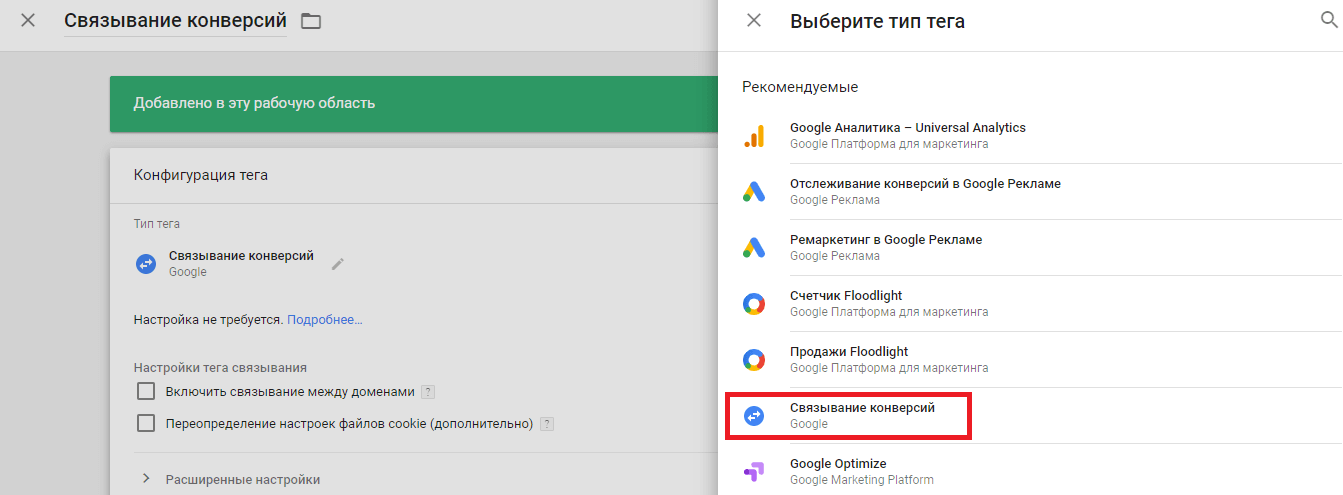 Связывание конверсий

Добавлено в эту рабочую область

Конфигурация тега

Тип тега

Связывание конверсий
Google

Настройка не требуется. Подробнее...

Настройки тега связывания

Включить связывание между доменами ?

Переопределение настроек файлов cookie (дополнительно) ?

Расширенные настройки

Выберите тип тега

Рекомендуемые

Google Аналитика – Universal Analytics
Google Платформа для маркетинга

Отслеживание конверсий в Google Рекламе
Google Реклама

Ремаркетинг в Google Рекламе
Google Реклама

Счетчик Floodlight
Google Платформа для маркетинга

Продажи Floodlight
Google Платформа для маркетинга

Связывание конверсий
Google

Google Optimize
Google Marketing Platform